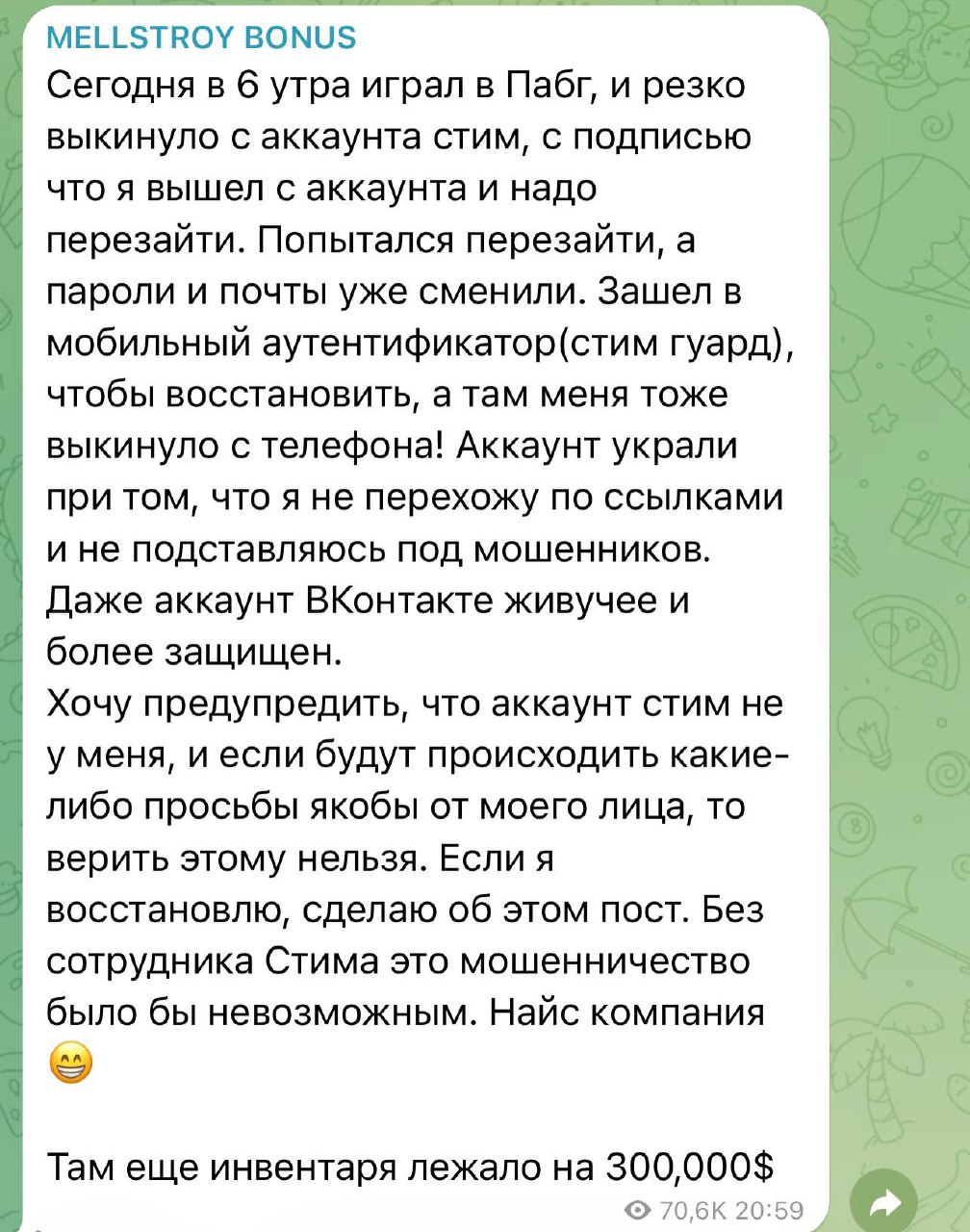 MELLSTROY BONUS
Сегодня в 6 утра играл в Пабг, и резко выкинуло с аккаунта стим, с подписью что я вышел с аккаунта и надо перезайти. Попытался перезайти, а пароли и почты уже сменили. Зашел в мобильный аутентификатор(стим гуард), чтобы восстановить, а там меня тоже выкинуло с телефона! Аккаунт украли при том, что я не перехожу по ссылками и не подставляюсь под мошенников. Даже аккаунт ВКонтакте живучее и более защищен.
Хочу предупредить, что аккаунт стим не у меня, и если будут происходить какие-либо просьбы якобы от моего лица, то верить этому нельзя. Если я восстановлю, сделаю об этом пост. Без сотрудника Стима это мошенничество было бы невозможным. Найс компания 😁

Там еще инвентаря лежало на 300,000$
70,6K 20:59